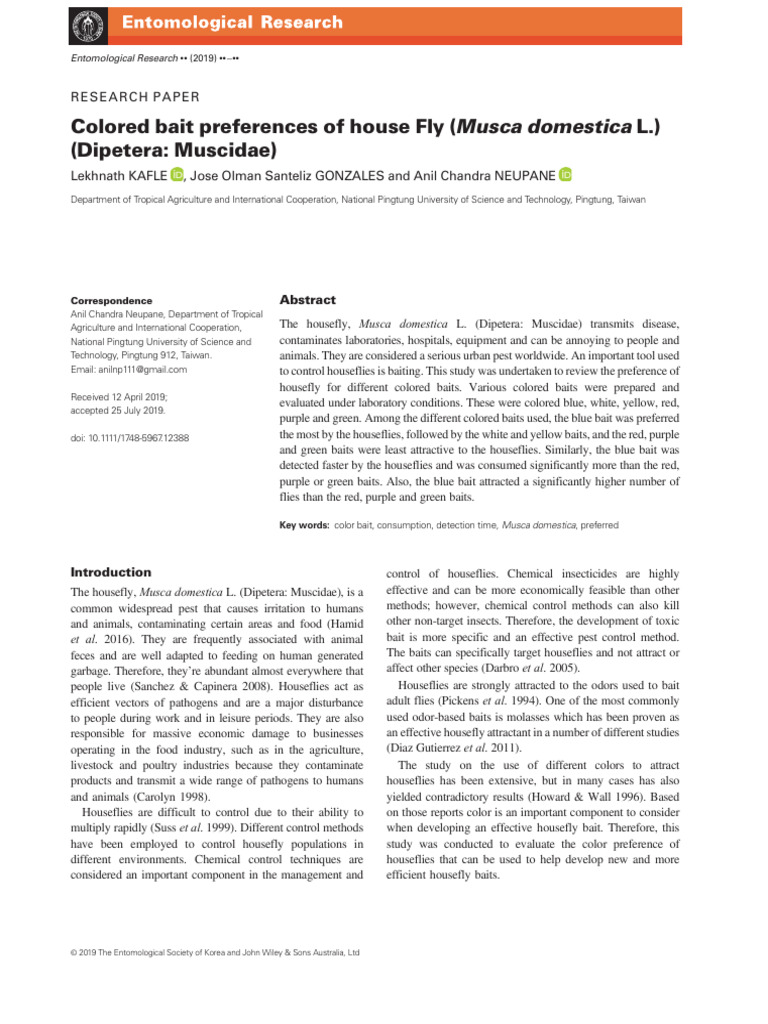 Entomological Research

Entomological Research •• (2019) ••–••

RESEARCH PAPER

Colored bait preferences of house Fly (Musca domestica L.) (Dipetera: Muscidae)

Lekhnath KAFLE, Jose Olman Santeliz GONZALES and Anil Chandra NEUPANE

Department of Tropical Agriculture and International Cooperation, National Pingtung University of Science and Technology, Pingtung, Taiwan

Correspondence
Anil Chandra Neupane, Department of Tropical Agriculture and International Cooperation, National Pingtung University of Science and Technology, Pingtung 912, Taiwan.
Email: anilnp111@gmail.com

Received 12 April 2019; accepted 25 July 2019.

doi: 10.1111/1748-5967.12388

Abstract

The housefly, Musca domestica L. (Dipetera: Muscidae) transmits disease, contaminates laboratories, hospitals, equipment and can be annoying to people and animals. They are considered a serious urban pest worldwide. An important tool used to control houseflies is baiting. This study was undertaken to review the preference of housefly for different colored baits. Various colored baits were prepared and evaluated under laboratory conditions. These were colored blue, white, yellow, red, purple and green. Among the different colored baits used, the blue bait was preferred the most by the houseflies, followed by the white and yellow baits, and the red, purple and green baits were least attractive to the houseflies. Similarly, the blue bait was detected faster by the houseflies and was consumed significantly more than the red, purple or green baits. Also, the blue bait attracted a significantly higher number of flies than the red, purple and green baits.

Key words: color bait, consumption, detection time, Musca domestica, preferred

Introduction

The housefly, Musca domestica L. (Dipetera: Muscidae), is a common widespread pest that causes irritation to humans and animals, contaminating certain areas and food (Hamid et al. 2016). They are frequently associated with animal feces and are well adapted to feeding on human generated garbage. Therefore, they're abundant almost everywhere that people live (Sanchez & Capinera 2008). Houseflies act as efficient vectors of pathogens and are a major disturbance to people during work and in leisure periods. They are also responsible for massive economic damage to businesses operating in the food industry, such as in the agriculture, livestock and poultry industries because they contaminate products and transmit a wide range of pathogens to humans and animals (Carolyn 1998).

Houseflies are difficult to control due to their ability to multiply rapidly (Suss et al. 1999). Different control methods have been employed to control housefly populations in different environments. Chemical control techniques are considered an important component in the management and control of houseflies. Chemical insecticides are highly effective and can be more economically feasible than other methods; however, chemical control methods can also kill other non-target insects. Therefore, the development of toxic bait is more specific and an effective pest control method. The baits can specifically target houseflies and not attract or affect other species (Darbro et al. 2005).

Houseflies are strongly attracted to the odors used to bait adult flies (Pickens et al. 1994). One of the most commonly used odor-based baits is molasses which has been proven as an effective housefly attractant in a number of different studies (Diaz Gutierrez et al. 2011).

The study on the use of different colors to attract houseflies has been extensive, but in many cases has also yielded contradictory results (Howard & Wall 1996). Based on those reports color is an important component to consider when developing an effective housefly bait. Therefore, this study was conducted to evaluate the color preference of houseflies that can be used to help develop new and more efficient housefly baits.

© 2019 The Entomological Society of Korea and John Wiley & Sons Australia, Ltd